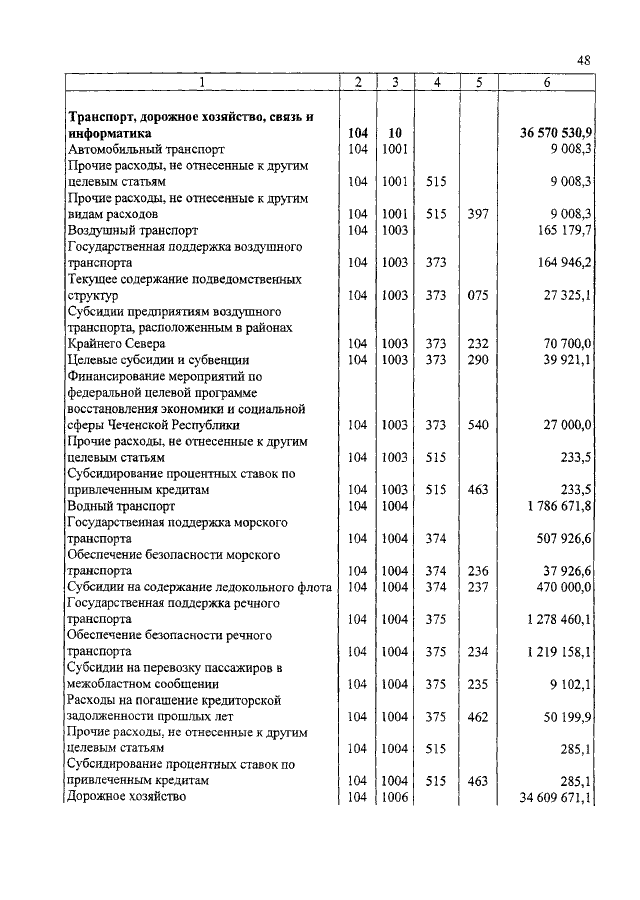 48

| 1 | 2 | 3 | 4 | 5 | 6 |
|---|---|---|---|---|---|
| **Транспорт, дорожное хозяйство, связь и информатика** | **104** | **10** | | | **36 570 530,9** |
| Автомобильный транспорт | 104 | 1001 | | | 9 008,3 |
| Прочие расходы, не отнесенные к другим целевым статьям | 104 | 1001 | 515 | | 9 008,3 |
| Прочие расходы, не отнесенные к другим видам расходов | 104 | 1001 | 515 | 397 | 9 008,3 |
| Воздушный транспорт | 104 | 1003 | | | 165 179,7 |
| Государственная поддержка воздушного транспорта | 104 | 1003 | 373 | | 164 946,2 |
| Текущее содержание подведомственных структур | 104 | 1003 | 373 | 075 | 27 325,1 |
| Субсидии предприятиям воздушного транспорта, расположенным в районах Крайнего Севера | 104 | 1003 | 373 | 232 | 70 700,0 |
| Целевые субсидии и субвенции | 104 | 1003 | 373 | 290 | 39 921,1 |
| Финансирование мероприятий по федеральной целевой программе восстановления экономики и социальной сферы Чеченской Республики | 104 | 1003 | 373 | 540 | 27 000,0 |
| Прочие расходы, не отнесенные к другим целевым статьям | 104 | 1003 | 515 | | 233,5 |
| Субсидирование процентных ставок по привлеченным кредитам | 104 | 1003 | 515 | 463 | 233,5 |
| Водный транспорт | 104 | 1004 | | | 1 786 671,8 |
| Государственная поддержка морского транспорта | 104 | 1004 | 374 | | 507 926,6 |
| Обеспечение безопасности морского транспорта | 104 | 1004 | 374 | 236 | 37 926,6 |
| Субсидии на содержание ледокольного флота | 104 | 1004 | 374 | 237 | 470 000,0 |
| Государственная поддержка речного транспорта | 104 | 1004 | 375 | | 1 278 460,1 |
| Обеспечение безопасности речного транспорта | 104 | 1004 | 375 | 234 | 1 219 158,1 |
| Субсидии на перевозку пассажиров в межобластном сообщении | 104 | 1004 | 375 | 235 | 9 102,1 |
| Расходы на погашение кредиторской задолженности прошлых лет | 104 | 1004 | 375 | 462 | 50 199,9 |
| Прочие расходы, не отнесенные к другим целевым статьям | 104 | 1004 | 515 | | 285,1 |
| Субсидирование процентных ставок по привлеченным кредитам | 104 | 1004 | 515 | 463 | 285,1 |
| Дорожное хозяйство | 104 | 1006 | | | 34 609 671,1 |